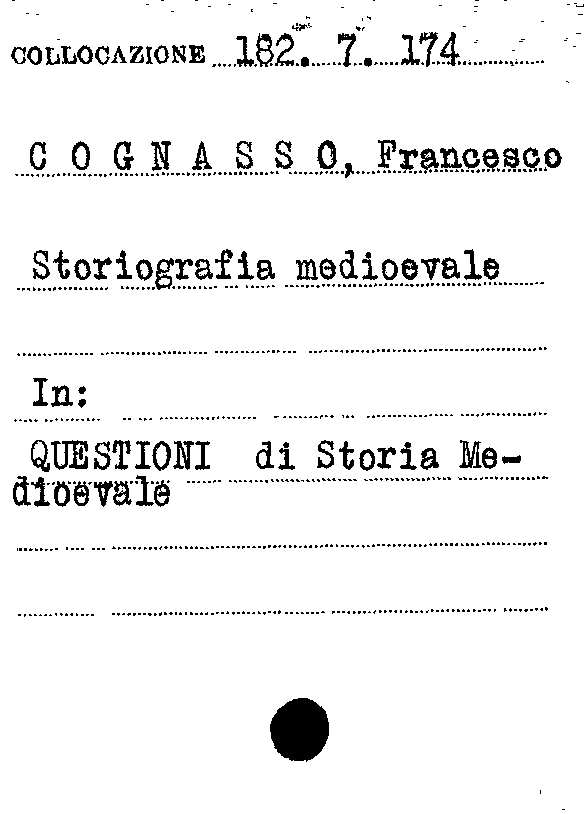 COLLOCAZIONE 182. 7. 174

C O G N A S S O, Francesco

Storiografia medioevale

In:

QUESTIONI di Storia Medioevale